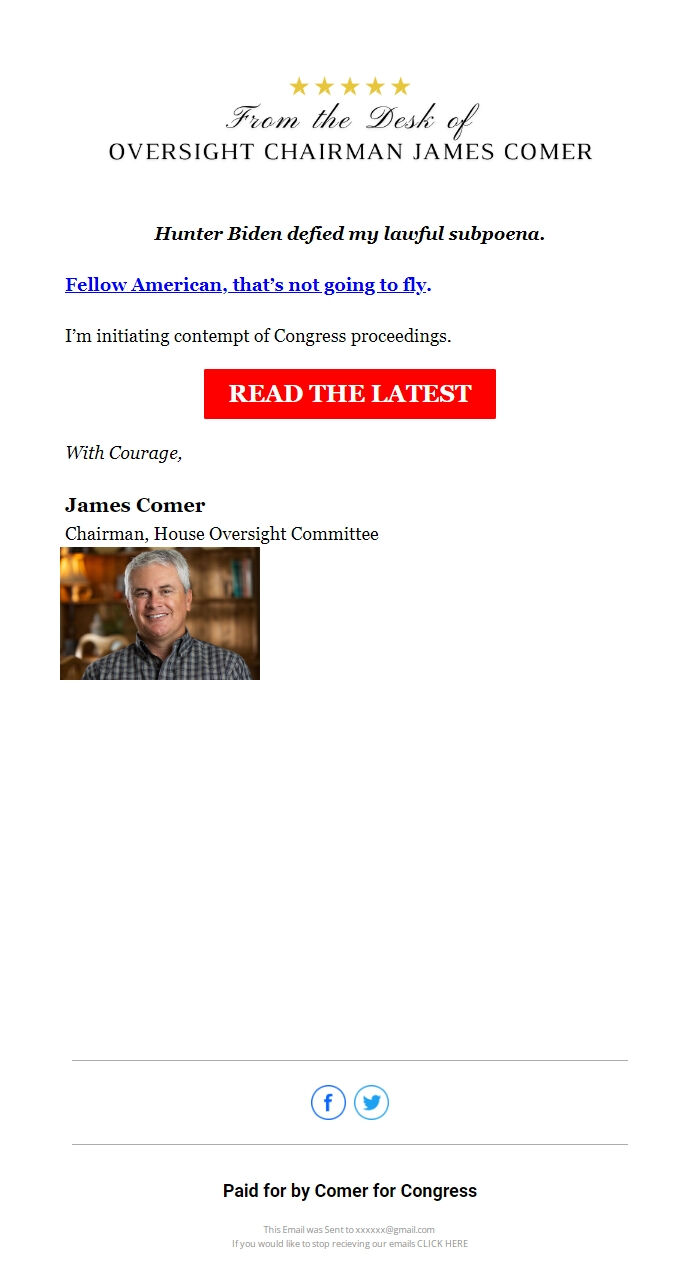 From the Desk of
OVERSIGHT CHAIRMAN JAMES COMER

Hunter Biden defied my lawful subpoena.

Fellow American, that's not going to fly.

I'm initiating contempt of Congress proceedings.

READ THE LATEST

With Courage,

James Comer
Chairman, House Oversight Committee

Paid for by Comer for Congress

This Email was Sent to xxxxxx@gmail.com
If you would like to stop recieving our emails CLICK HERE